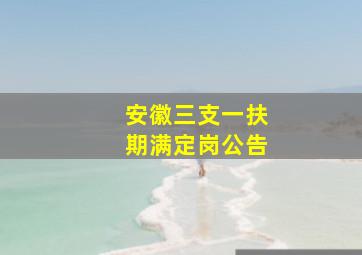 安徽三支一扶
期满定岗公告